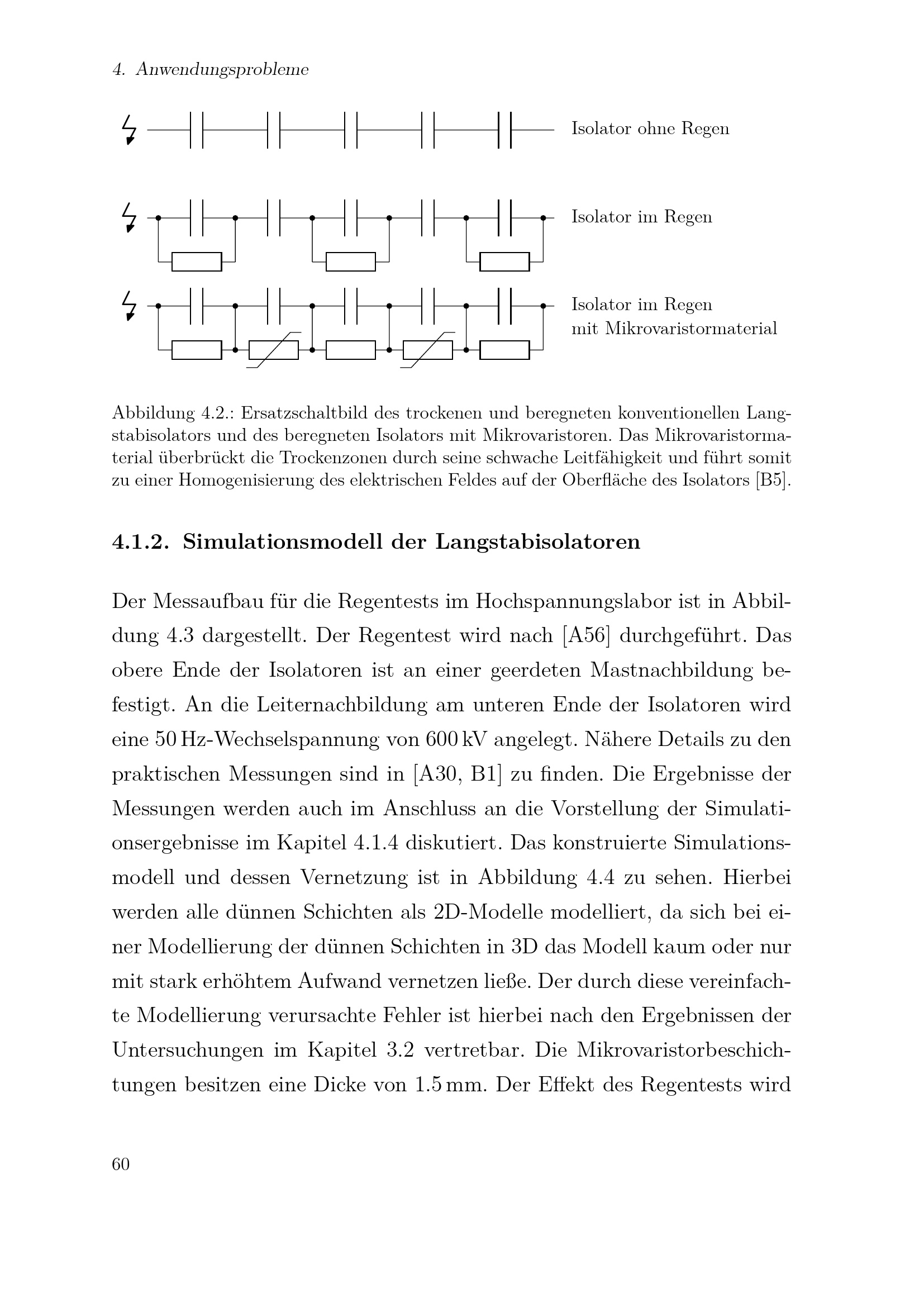 4. Anwendungsprobleme

Isolator ohne Regen

Isolator im Regen

Isolator im Regen
mit Mikrovaristormaterial

Abbildung 4.2.: Ersatzschaltbild des trockenen und beregneten konventionellen Langstabisolators und des beregneten Isolators mit Mikrovaristoren. Das Mikrovaristormaterial überbrückt die Trockenzonen durch seine schwache Leitfähigkeit und führt somit zu einer Homogenisierung des elektrischen Feldes auf der Oberfläche des Isolators [B5].

4.1.2. Simulationsmodell der Langstabisolatoren

Der Messaufbau für die Regentests im Hochspannungslabor ist in Abbildung 4.3 dargestellt. Der Regentest wird nach [A56] durchgeführt. Das obere Ende der Isolatoren ist an einer geerdeten Mastnachbildung befestigt. An die Leiternachbildung am unteren Ende der Isolatoren wird eine 50 Hz-Wechselspannung von 600 kV angelegt. Nähere Details zu den praktischen Messungen sind in [A30, B1] zu finden. Die Ergebnisse der Messungen werden auch im Anschluss an die Vorstellung der Simulationsergebnisse im Kapitel 4.1.4 diskutiert. Das konstruierte Simulationsmodell und dessen Vernetzung ist in Abbildung 4.4 zu sehen. Hierbei werden alle dünnen Schichten als 2D-Modelle modelliert, da sich bei einer Modellierung der dünnen Schichten in 3D das Modell kaum oder nur mit stark erhöhtem Aufwand vernetzen ließe. Der durch diese vereinfachte Modellierung verursachte Fehler ist hierbei nach den Ergebnissen der Untersuchungen im Kapitel 3.2 vertretbar. Die Mikrovaristorbeschichtungen besitzen eine Dicke von 1.5 mm. Der Effekt des Regentests wird

60